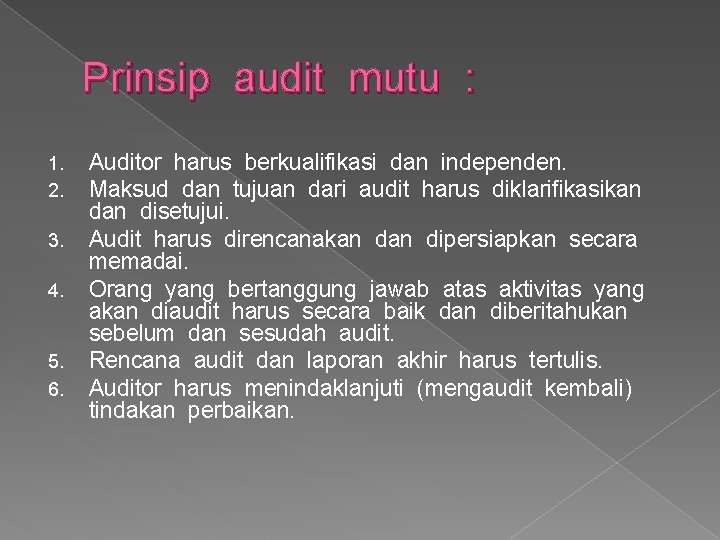 Prinsip audit mutu :

1. Auditor harus berkualifikasi dan independen.
2. Maksud dan tujuan dari audit harus diklarifikasikan dan disetujui.
3. Audit harus direncanakan dan dipersiapkan secara memadai.
4. Orang yang bertanggung jawab atas aktivitas yang akan diaudit harus secara baik dan diberitahukan sebelum dan sesudah audit.
5. Rencana audit dan laporan akhir harus tertulis.
6. Auditor harus menindaklanjuti (mengaudit kembali) tindakan perbaikan.